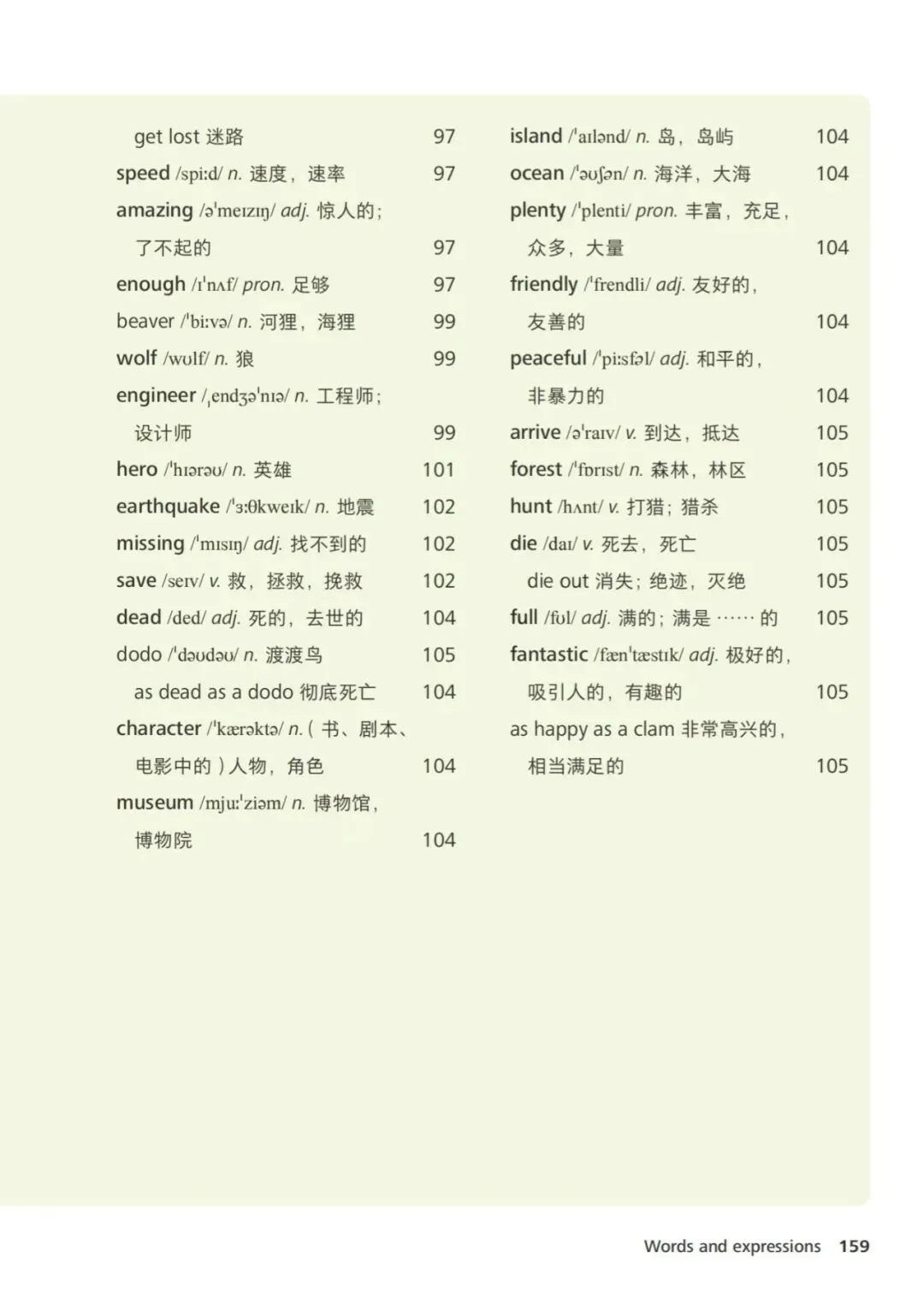 get lost 迷路 97
speed /spiːd/ n. 速度，速率 97
amazing /əˈmeɪzɪŋ/ adj. 惊人的；了不起的 97
enough /ɪˈnʌf/ pron. 足够 97
beaver /ˈbiːvə/ n. 河狸，海狸 99
wolf /wʊlf/ n. 狼 99
engineer /ˌendʒəˈnɪə/ n. 工程师；设计师 99
hero /ˈhɪərəʊ/ n. 英雄 101
earthquake /ˈɜːθkweɪk/ n. 地震 102
missing /ˈmɪsɪŋ/ adj. 找不到的 102
save /seɪv/ v. 救，拯救，挽救 102
dead /ded/ adj. 死的，去世的 104
dodo /ˈdəʊdəʊ/ n. 渡渡鸟 105
as dead as a dodo 彻底死亡 104
character /ˈkærəktə/ n.（书、剧本、电影中的）人物，角色 104
museum /mjuːˈziəm/ n. 博物馆，博物院 104

island /ˈaɪlənd/ n. 岛，岛屿 104
ocean /ˈəʊʃən/ n. 海洋，大海 104
plenty /ˈplenti/ pron. 丰富，充足，众多，大量 104
friendly /ˈfrendli/ adj. 友好的，友善的 104
peaceful /ˈpiːsfəl/ adj. 和平的，非暴力的 104
arrive /əˈraɪv/ v. 到达，抵达 105
forest /ˈfɒrɪst/ n. 森林，林区 105
hunt /hʌnt/ v. 打猎；猎杀 105
die /daɪ/ v. 死去，死亡 105
die out 消失；绝迹，灭绝 105
full /fʊl/ adj. 满的；满是……的 105
fantastic /fænˈtæstɪk/ adj. 极好的，吸引人的，有趣的 105
as happy as a clam 非常高兴的，相当满足的 105

Words and expressions 159